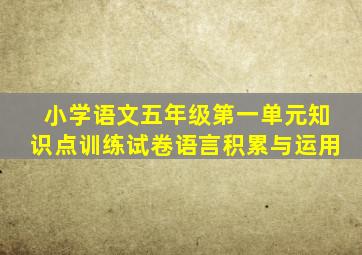 小学语文五年级第一单元知识点训练试卷语言积累与运用